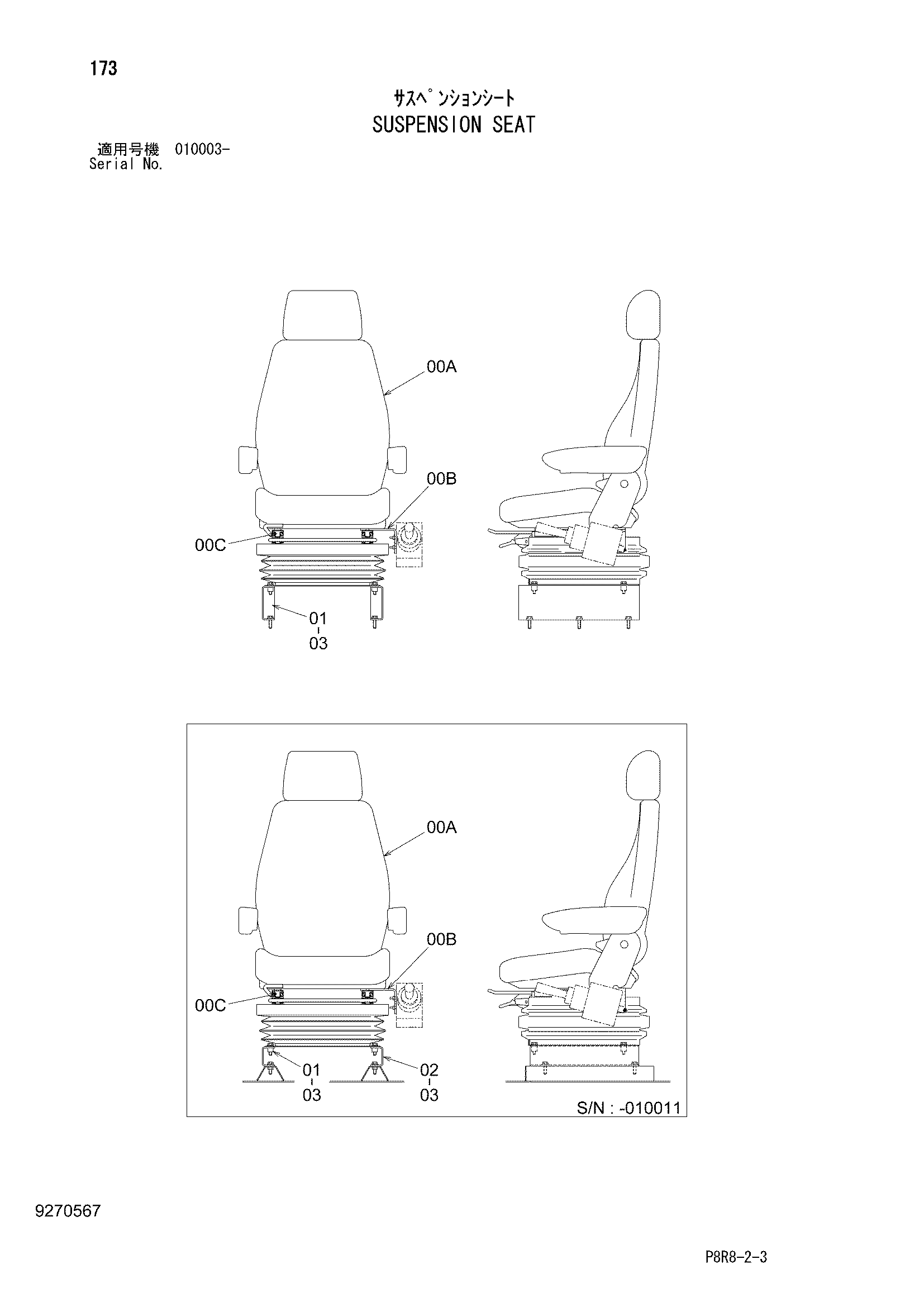 173

ｻｽﾍﾟﾝｼｮﾝｼｰﾄ
SUSPENSION SEAT

適用号機 010003-
Serial No.

00A
00B
00C
01
03

00A
00B
00C
01
03
02
03
S/N : -010011

9270567

P8R8-2-3